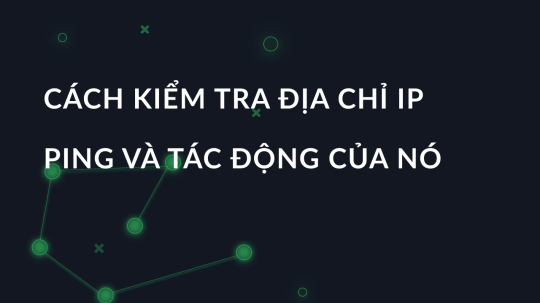 CÁCH KIỂM TRA ĐỊA CHỈ IP PING VÀ TÁC ĐỘNG CỦA NÓ